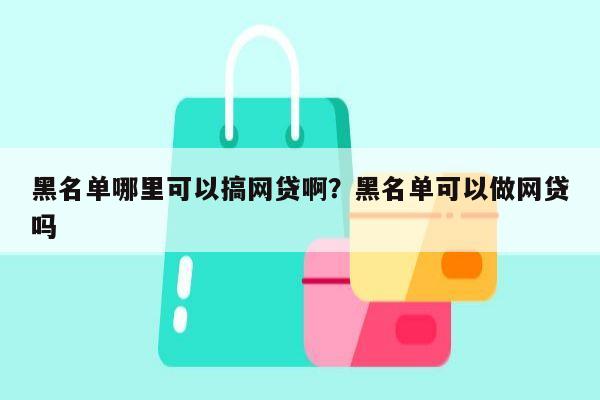 黑名单哪里可以搞网贷啊？黑名单可以做网贷吗